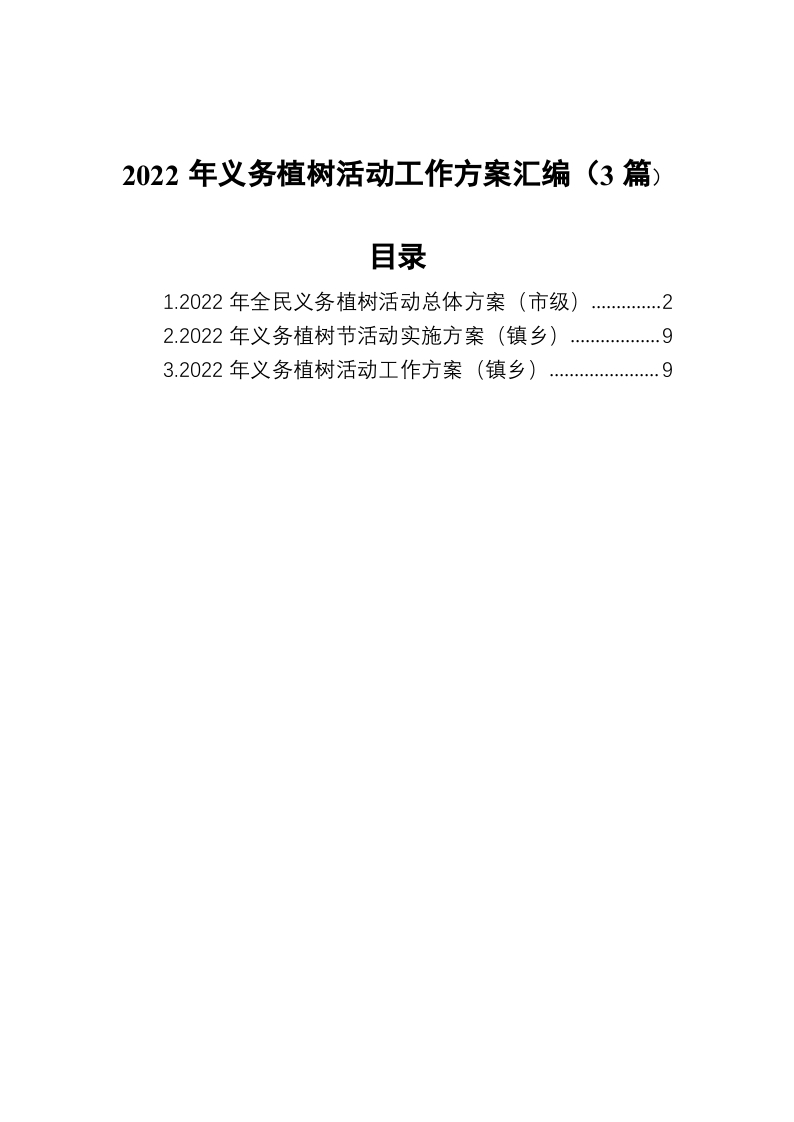 2022 年义务植树活动工作方案汇编（3 篇）

目录

1.2022 年全民义务植树活动总体方案（市级）..............2
2.2022 年义务植树节活动实施方案（镇乡）..................9
3.2022 年义务植树活动工作方案（镇乡）......................9